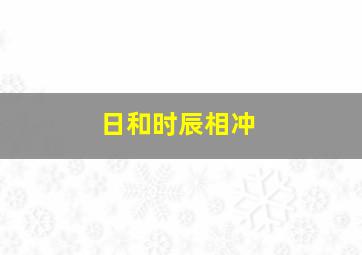 日和时辰相冲